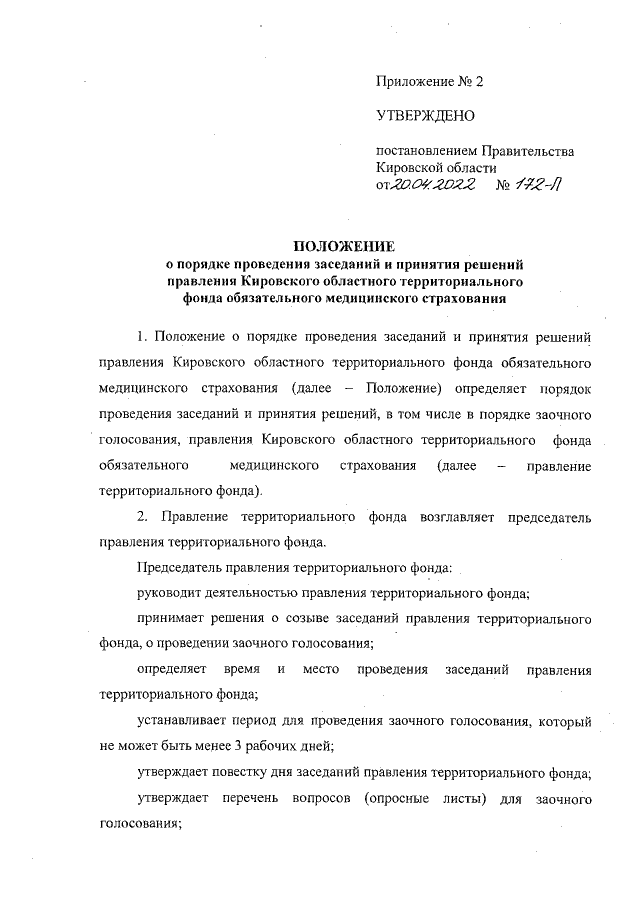 Приложение № 2

УТВЕРЖДЕНО

постановлением Правительства Кировской области
от 20.04.2022 № 172-П

ПОЛОЖЕНИЕ
о порядке проведения заседаний и принятия решений правления Кировского областного территориального фонда обязательного медицинского страхования

1. Положение о порядке проведения заседаний и принятия решений правления Кировского областного территориального фонда обязательного медицинского страхования (далее – Положение) определяет порядок проведения заседаний и принятия решений, в том числе в порядке заочного голосования, правления Кировского областного территориального фонда обязательного медицинского страхования (далее – правление территориального фонда).

2. Правление территориального фонда возглавляет председатель правления территориального фонда.

Председатель правления территориального фонда:

руководит деятельностью правления территориального фонда;

принимает решения о созыве заседаний правления территориального фонда, о проведении заочного голосования;

определяет время и место проведения заседаний правления территориального фонда;

устанавливает период для проведения заочного голосования, который не может быть менее 3 рабочих дней;

утверждает повестку дня заседаний правления территориального фонда;

утверждает перечень вопросов (опросные листы) для заочного голосования;